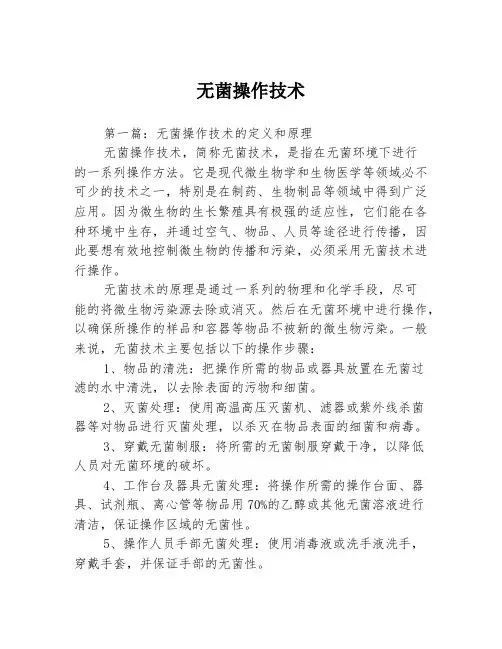 无菌操作技术

第一篇：无菌操作技术的定义和原理

无菌操作技术，简称无菌技术，是指在无菌环境下进行的一系列操作方法。它是现代微生物学和生物医学等领域必不可少的技术之一，特别是在制药、生物制品等领域中得到广泛应用。因为微生物的生长繁殖具有极强的适应性，它们能在各种环境中生存，并通过空气、物品、人员等途径进行传播，因此要想有效地控制微生物的传播和污染，必须采用无菌技术进行操作。

无菌技术的原理是通过一系列的物理和化学手段，尽可能的将微生物污染源去除或消灭。然后在无菌环境中进行操作，以确保所操作的样品和容器等物品不被新的微生物污染。一般来说，无菌技术主要包括以下的操作步骤：

1、物品的清洗：把操作所需的物品或器具放置在无菌过滤的水中清洗，以去除表面的污物和细菌。

2、灭菌处理：使用高温高压灭菌机、滤器或紫外线杀菌器等对物品进行灭菌处理，以杀灭在物品表面的细菌和病毒。

3、穿戴无菌制服：将所需的无菌制服穿戴干净，以降低人员对无菌环境的破坏。

4、工作台及器具无菌处理：将操作所需的操作台面、器具、试剂瓶、离心管等物品用70%的乙醇或其他无菌溶液进行清洁，保证操作区域的无菌性。

5、操作人员手部无菌处理：使用消毒液或洗手液洗手，穿戴手套，并保证手部的无菌性。